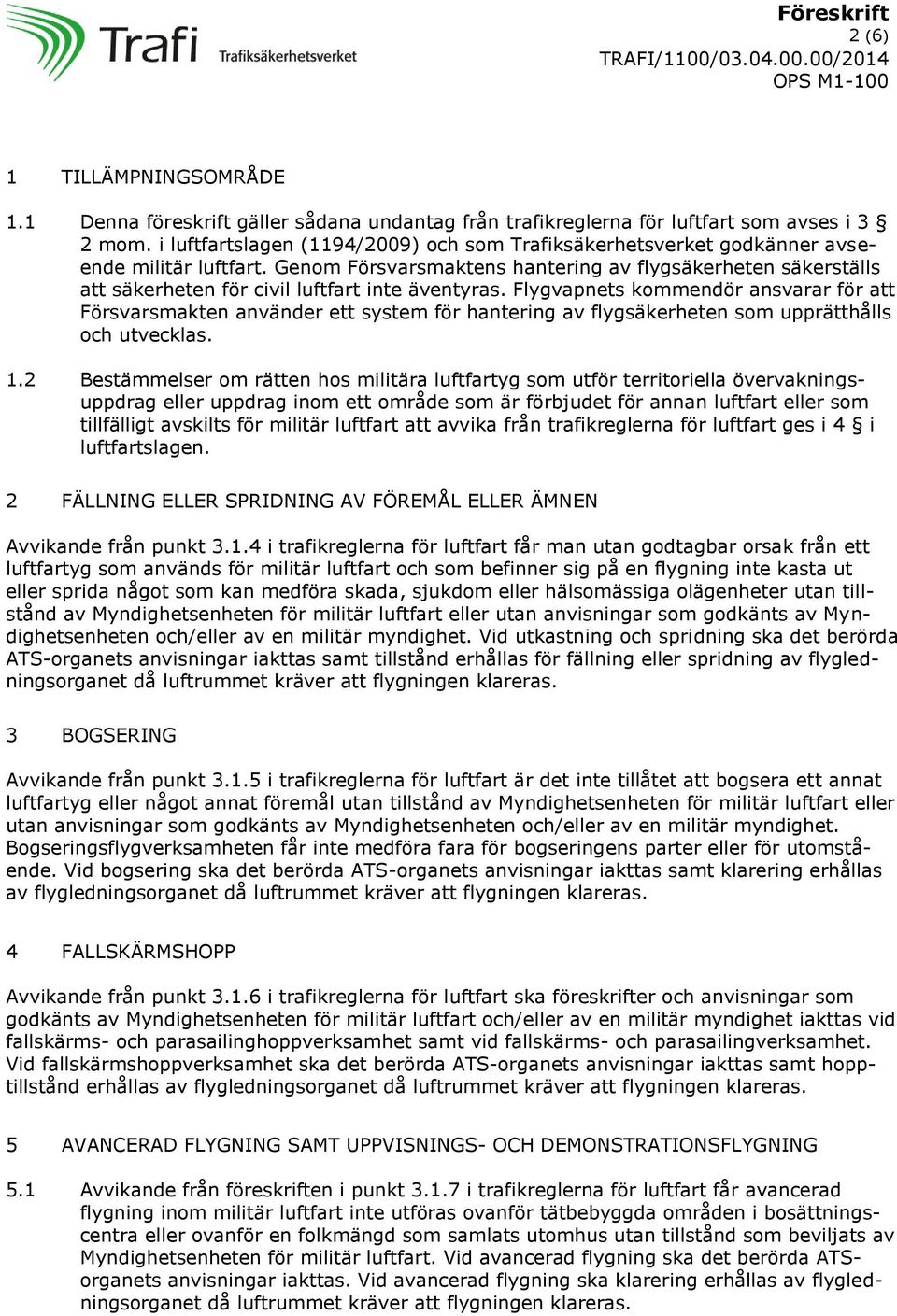 Trafi Trafiksäkerhetsverket

Föreskrift
2 (6)
TRAFI/1100/03.04.00.00/2014
OPS M1-100

1 TILLÄMPNINGSOMRÅDE

1.1 Denna föreskrift gäller sådana undantag från trafikreglerna för luftfart som avses i 3 § 2 mom. i luftfartslagen (1194/2009) och som Trafiksäkerhetsverket godkänner avseende militär luftfart. Genom Försvarsmaktens hantering av flygsäkerheten säkerställs att säkerheten för civil luftfart inte äventyras. Flygvapnets kommendör ansvarar för att Försvarsmakten använder ett system för hantering av flygsäkerheten som upprätthålls och utvecklas.

1.2 Bestämmelser om rätten hos militära luftfartyg som utför territoriella övervakningsuppdrag eller uppdrag inom ett område som är förbjudet för annan luftfart eller som tillfälligt avskilts för militär luftfart att avvika från trafikreglerna för luftfart ges i 4 § i luftfartslagen.

2 FÄLLNING ELLER SPRIDNING AV FÖREMÅL ELLER ÄMNEN

Avvikande från punkt 3.1.4 i trafikreglerna för luftfart får man utan godtagbar orsak från ett luftfartyg som används för militär luftfart och som befinner sig på en flygning inte kasta ut eller sprida något som kan medföra skada, sjukdom eller hälsomässiga olägenheter utan tillstånd av Myndighetsenheten för militär luftfart eller utan anvisningar som godkänts av Myndighetsenheten och/eller av en militär myndighet. Vid utkastning och spridning ska det berörda ATS-organets anvisningar iakttas samt tillstånd erhållas för fällning eller spridning av flygledningsorganet då luftrummet kräver att flygningen klareras.

3 BOGSERING

Avvikande från punkt 3.1.5 i trafikreglerna för luftfart är det inte tillåtet att bogsera ett annat luftfartyg eller något annat föremål utan tillstånd av Myndighetsenheten för militär luftfart eller utan anvisningar som godkänts av Myndighetsenheten och/eller av en militär myndighet. Bogseringsflygverksamheten får inte medföra fara för bogseringens parter eller för utomstående. Vid bogsering ska det berörda ATS-organets anvisningar iakttas samt klarering erhållas av flygledningsorganet då luftrummet kräver att flygningen klareras.

4 FALLSKÄRMSHOPP

Avvikande från punkt 3.1.6 i trafikreglerna för luftfart ska föreskrifter och anvisningar som godkänts av Myndighetsenheten för militär luftfart och/eller av en militär myndighet iakttas vid fallskärms- och parasailinghoppverksamhet samt vid fallskärms- och parasailingverksamhet. Vid fallskärmshoppverksamhet ska det berörda ATS-organets anvisningar iakttas samt hopptillstånd erhållas av flygledningsorganet då luftrummet kräver att flygningen klareras.

5 AVANCERAD FLYGNING SAMT UPPVISNINGS- OCH DEMONSTRATIONSFLYGNING

5.1 Avvikande från föreskriften i punkt 3.1.7 i trafikreglerna för luftfart får avancerad flygning inom militär luftfart inte utföras ovanför tätbebyggda områden i bosättningscentra eller ovanför en folkmängd som samlats utomhus utan tillstånd som beviljats av Myndighetsenheten för militär luftfart. Vid avancerad flygning ska det berörda ATS-organets anvisningar iakttas. Vid avancerad flygning ska klarering erhållas av flygledningsorganet då luftrummet kräver att flygningen klareras.